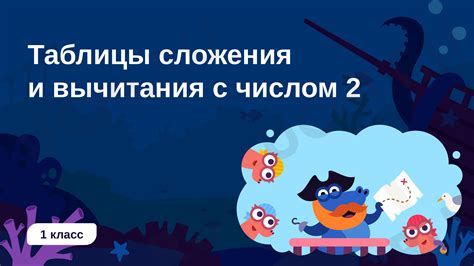 Таблицы сложения и вычитания с числом 2

1 класс